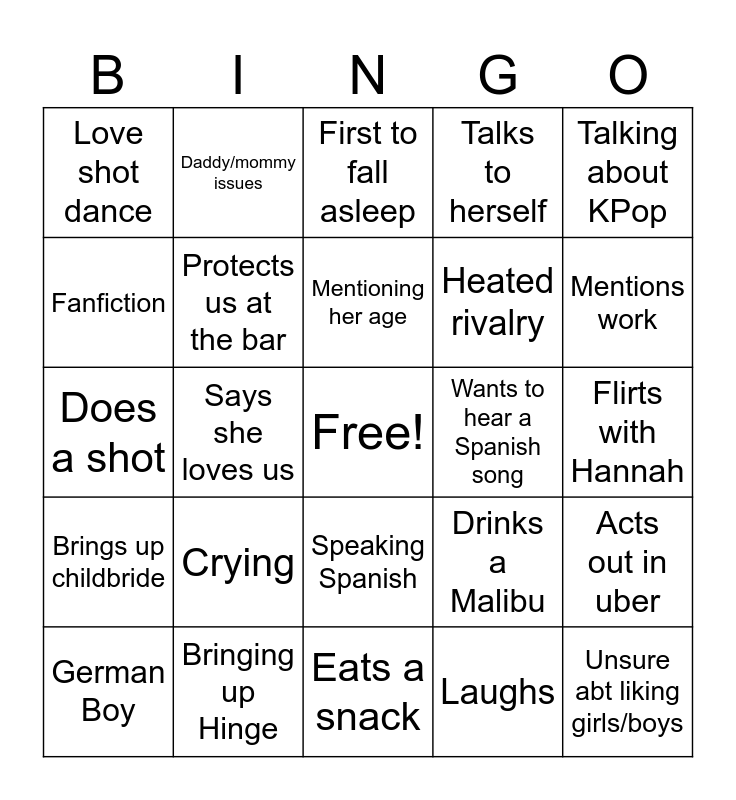 | B | I | N | G | O |
|---|---|---|---|---|
| Love shot dance | Daddy/mommy issues | First to fall asleep | Talks to herself | Talking about KPop |
| Fanfiction | Protects us at the bar | Mentioning her age | Heated rivalry | Mentions work |
| Does a shot | Says she loves us | Free! | Wants to hear a Spanish song | Flirts with Hannah |
| Brings up childbride | Crying | Speaking Spanish | Drinks a Malibu | Acts out in uber |
| German Boy | Bringing up Hinge | Eats a snack | Laughs | Unsure abt liking girls/boys |